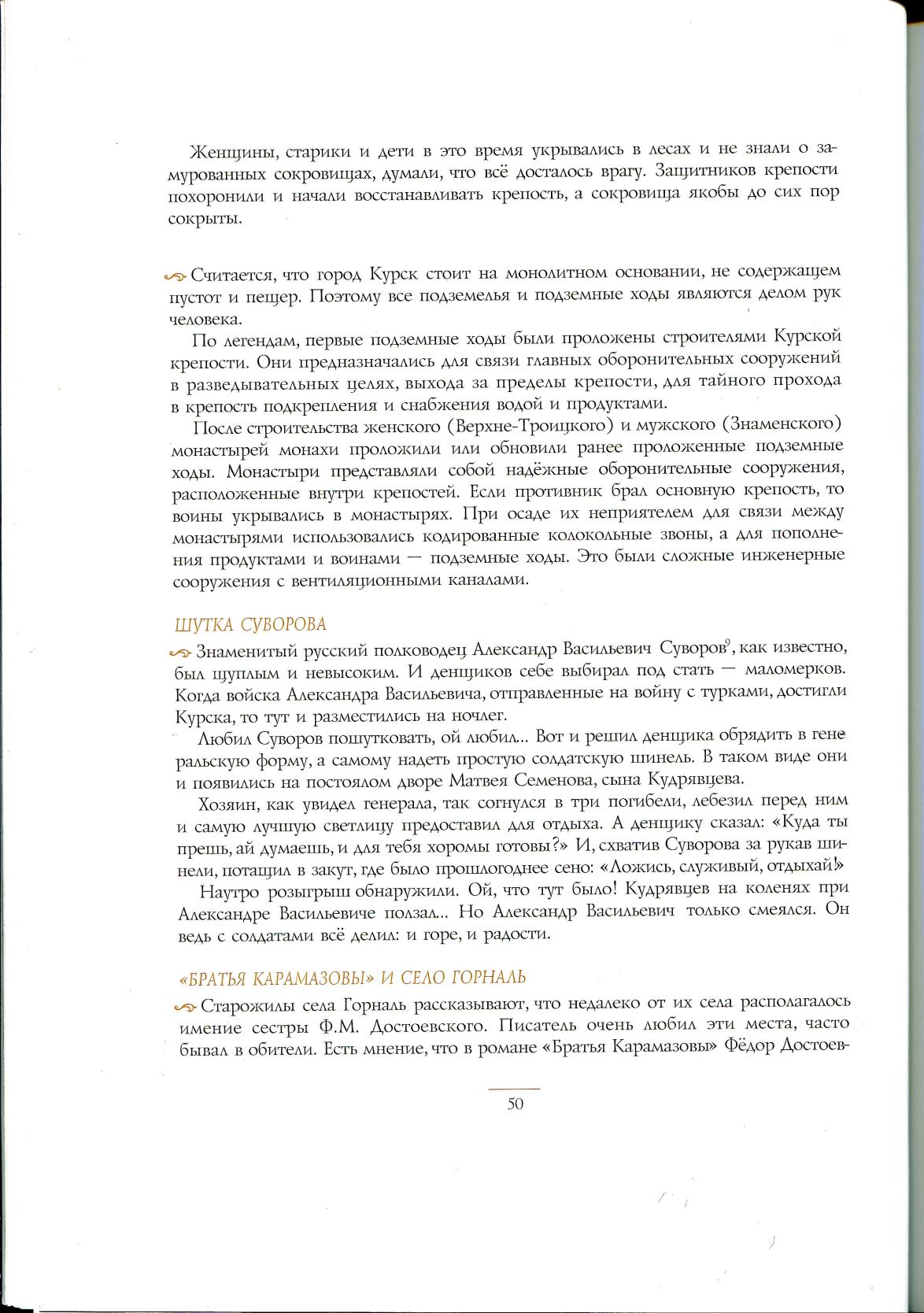 Женщины, старики и дети в это время укрывались в лесах и не знали о замурованных сокровищах, думали, что всё досталось врагу. Защитников крепости похоронили и начали восстанавливать крепость, а сокровища якобы до сих пор сокрыты.

Считается, что город Курск стоит на монолитном основании, не содержащем пустот и пещер. Поэтому все подземелья и подземные ходы являются делом рук человека.

По легендам, первые подземные ходы были проложены строителями Курской крепости. Они предназначались для связи главных оборонительных сооружений в разведывательных целях, выхода за пределы крепости, для тайного прохода в крепость подкрепления и снабжения водой и продуктами.

После строительства женского (Верхне-Троицкого) и мужского (Знаменского) монастырей монахи проложили или обновили ранее проложенные подземные ходы. Монастыри представляли собой надёжные оборонительные сооружения, расположенные внутри крепостей. Если противник брал основную крепость, то воины укрывались в монастырях. При осаде их неприятелем для связи между монастырями использовались кодированные колокольные звоны, а для пополнения продуктами и воинами — подземные ходы. Это были сложные инженерные сооружения с вентиляционными каналами.

ШУТКА СУВОРОВА

Знаменитый русский полководец Александр Васильевич Суворов$^{9}$, как известно, был щуплым и невысоким. И денщиков себе выбирал под стать — маломерков. Когда войска Александра Васильевича, отправленные на войну с турками, достигли Курска, то тут и разместились на ночлег.

Любил Суворов пошутковать, ой любил... Вот и решил денщика обрядить в генеральскую форму, а самому надеть простую солдатскую шинель. В таком виде они и появились на постоялом дворе Матвея Семенова, сына Кудрявцева.

Хозяин, как увидел генерала, так согнулся в три погибели, лебезил перед ним и самую лучшую светлицу предоставил для отдыха. А денщику сказал: «Куда ты прешь, ай думаешь, и для тебя хоромы готовы?» И, схватив Суворова за рукав шинели, потащил в закут, где было прошлогоднее сено: «Ложись, служивый, отдыхай!»

Наутро розыгрыш обнаружили. Ой, что тут было! Кудрявцев на коленях при Александре Васильевиче ползал... Но Александр Васильевич только смеялся. Он ведь с солдатами всё делил: и горе, и радости.

«БРАТЬЯ КАРАМАЗОВЫ» И СЕЛО ГОРНАЛЬ

Старожилы села Горналь рассказывают, что недалеко от их села располагалось имение сестры Ф.М. Достоевского. Писатель очень любил эти места, часто бывал в обители. Есть мнение, что в романе «Братья Карамазовы» Фёдор Достоев-

50